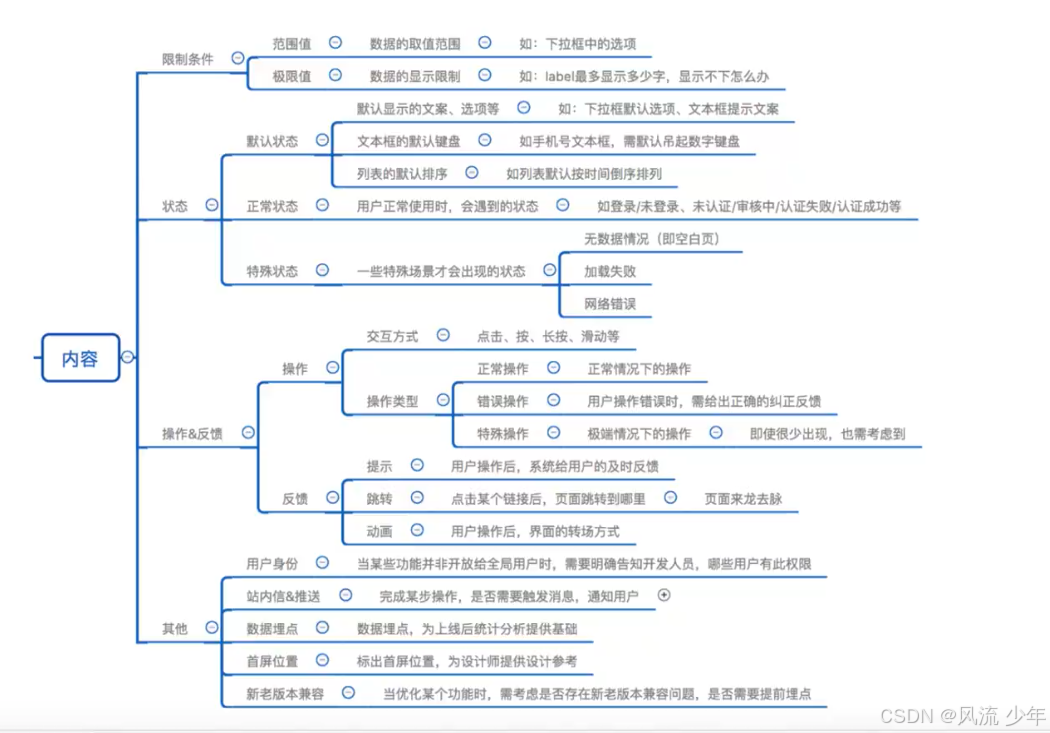 内容

限制条件
范围值
数据的取值范围
如：下拉框中的选项
极限值
数据的显示限制
如：label最多显示多少字，显示不下怎么办

状态
默认状态
默认显示的文案、选项等
如：下拉框默认选项、文本框提示文案
文本框的默认键盘
如手机号文本框，需默认吊起数字键盘
列表的默认排序
如列表默认按时间倒序排列
正常状态
用户正常使用时，会遇到的状态
如登录/未登录、未认证/审核中/认证失败/认证成功等
特殊状态
一些特殊场景才会出现的状态
无数据情况（即空白页）
加载失败
网络错误

操作&反馈
操作
交互方式
点击、按、长按、滑动等
操作类型
正常操作
正常情况下的操作
错误操作
用户操作错误时，需给出正确的纠正反馈
特殊操作
极端情况下的操作
即使很少出现，也需考虑到
反馈
提示
用户操作后，系统给用户的及时反馈
跳转
点击某个链接后，页面跳转到哪里
页面来龙去脉
动画
用户操作后，界面的转场方式

其他
用户身份
当某些功能并非开放给全局用户时，需要明确告知开发人员，哪些用户有此权限
站内信&推送
完成某步操作，是否需要触发消息，通知用户
数据埋点
数据埋点，为上线后统计分析提供基础
首屏位置
标出首屏位置，为设计师提供设计参考
新老版本兼容
当优化某个功能时，需考虑是否存在新老版本兼容问题，是否需要提前埋点

CSDN @风流 少年